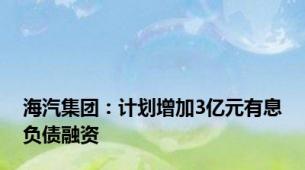 海汽集团：计划增加3亿元有息负债融资